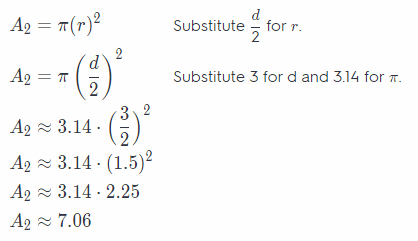 $A_2 = \pi(r)^2$ Substitute $\frac{d}{2}$ for $r$.

$A_2 = \pi\left(\frac{d}{2}\right)^2$ Substitute 3 for d and 3.14 for $\pi$.

$A_2 \approx 3.14 \cdot \left(\frac{3}{2}\right)^2$

$A_2 \approx 3.14 \cdot (1.5)^2$

$A_2 \approx 3.14 \cdot 2.25$

$A_2 \approx 7.06$